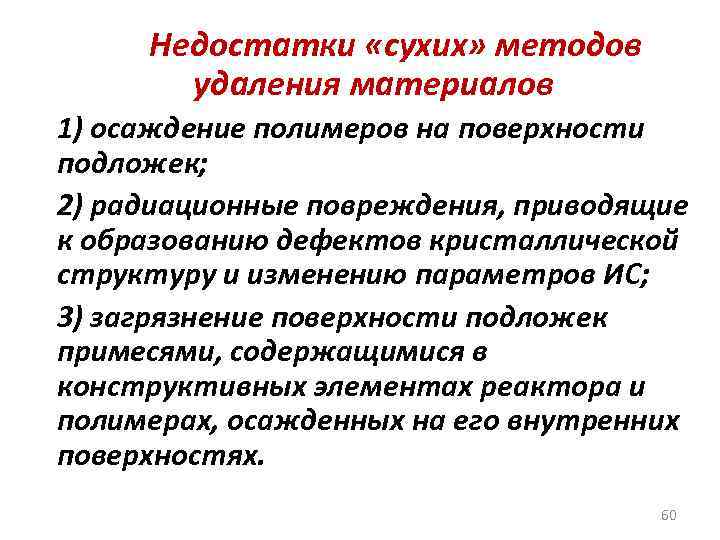 Недостатки «сухих» методов удаления материалов

1) осаждение полимеров на поверхности подложек;

2) радиационные повреждения, приводящие к образованию дефектов кристаллической структуру и изменению параметров ИС;

3) загрязнение поверхности подложек примесями, содержащимися в конструктивных элементах реактора и полимерах, осажденных на его внутренних поверхностях.

60